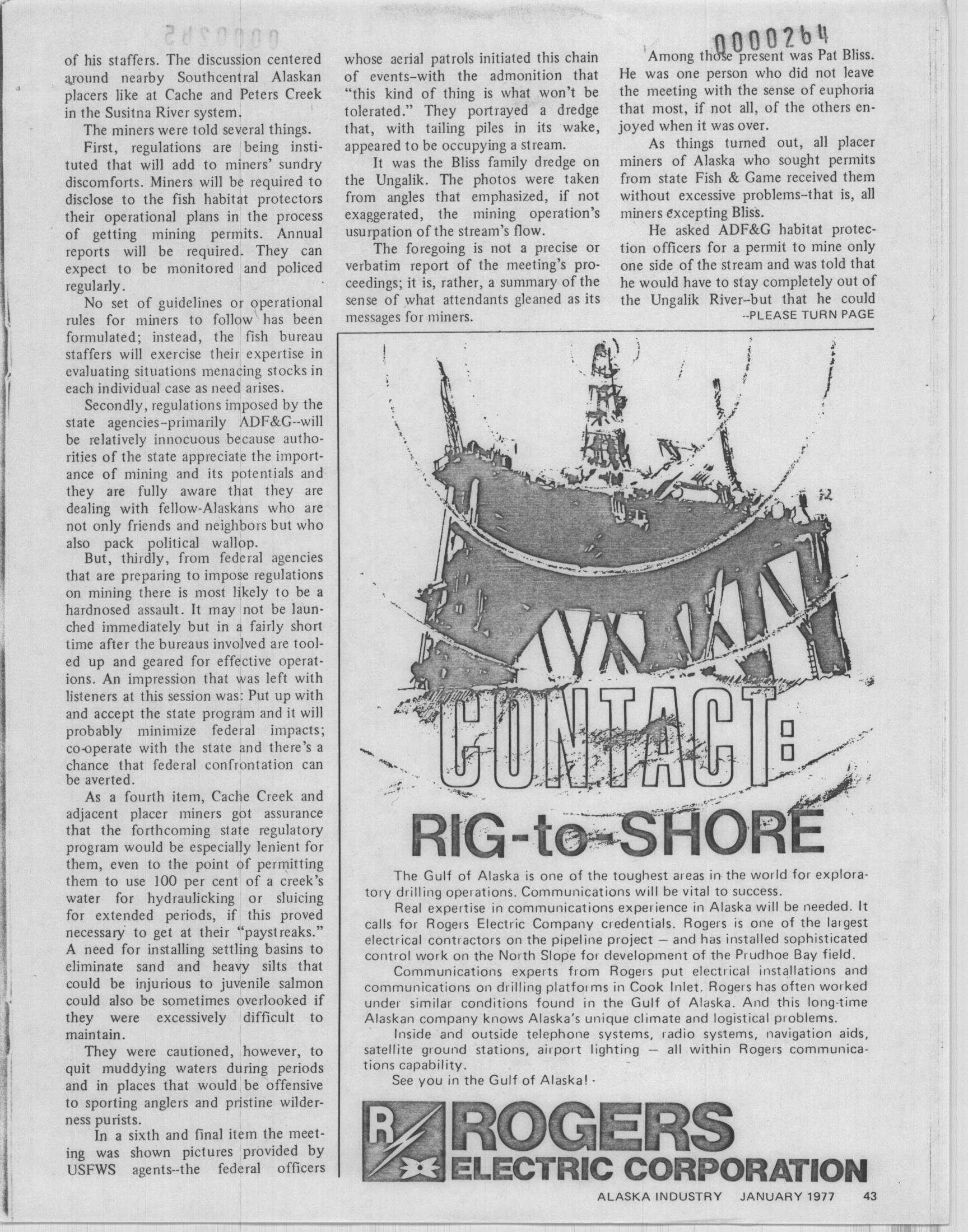 0000264

of his staffers. The discussion centered around nearby Southcentral Alaskan placers like at Cache and Peters Creek in the Susitna River system.

The miners were told several things.

First, regulations are being instituted that will add to miners' sundry discomforts. Miners will be required to disclose to the fish habitat protectors their operational plans in the process of getting mining permits. Annual reports will be required. They can expect to be monitored and policed regularly.

No set of guidelines or operational rules for miners to follow has been formulated; instead, the fish bureau staffers will exercise their expertise in evaluating situations menacing stocks in each individual case as need arises.

Secondly, regulations imposed by the state agencies–primarily ADF&G--will be relatively innocuous because authorities of the state appreciate the importance of mining and its potentials and they are fully aware that they are dealing with fellow-Alaskans who are not only friends and neighbors but who also pack political wallop.

But, thirdly, from federal agencies that are preparing to impose regulations on mining there is most likely to be a hardnosed assault. It may not be launched immediately but in a fairly short time after the bureaus involved are tooled up and geared for effective operations. An impression that was left with listeners at this session was: Put up with and accept the state program and it will probably minimize federal impacts; co-operate with the state and there's a chance that federal confrontation can be averted.

As a fourth item, Cache Creek and adjacent placer miners got assurance that the forthcoming state regulatory program would be especially lenient for them, even to the point of permitting them to use 100 per cent of a creek's water for hydraulicking or sluicing for extended periods, if this proved necessary to get at their "paystreaks." A need for installing settling basins to eliminate sand and heavy silts that could be injurious to juvenile salmon could also be sometimes overlooked if they were excessively difficult to maintain.

They were cautioned, however, to quit muddying waters during periods and in places that would be offensive to sporting anglers and pristine wilderness purists.

In a sixth and final item the meeting was shown pictures provided by USFWS agents--the federal officers whose aerial patrols initiated this chain of events–with the admonition that "this kind of thing is what won't be tolerated." They portrayed a dredge that, with tailing piles in its wake, appeared to be occupying a stream.

It was the Bliss family dredge on the Ungalik. The photos were taken from angles that emphasized, if not exaggerated, the mining operation's usurpation of the stream's flow.

The foregoing is not a precise or verbatim report of the meeting's proceedings; it is, rather, a summary of the sense of what attendants gleaned as its messages for miners.

Among those present was Pat Bliss. He was one person who did not leave the meeting with the sense of euphoria that most, if not all, of the others enjoyed when it was over.

As things turned out, all placer miners of Alaska who sought permits from state Fish & Game received them without excessive problems–that is, all miners excepting Bliss.

He asked ADF&G habitat protection officers for a permit to mine only one side of the stream and was told that he would have to stay completely out of the Ungalik River--but that he could

--PLEASE TURN PAGE

CONTACT:
RIG-to-SHORE

The Gulf of Alaska is one of the toughest areas in the world for exploratory drilling operations. Communications will be vital to success.

Real expertise in communications experience in Alaska will be needed. It calls for Rogers Electric Company credentials. Rogers is one of the largest electrical contractors on the pipeline project — and has installed sophisticated control work on the North Slope for development of the Prudhoe Bay field.

Communications experts from Rogers put electrical installations and communications on drilling platforms in Cook Inlet. Rogers has often worked under similar conditions found in the Gulf of Alaska. And this long-time Alaskan company knows Alaska's unique climate and logistical problems.

Inside and outside telephone systems, radio systems, navigation aids, satellite ground stations, airport lighting — all within Rogers communications capability.

See you in the Gulf of Alaska!

R ROGERS
ELECTRIC CORPORATION

ALASKA INDUSTRY JANUARY 1977 43